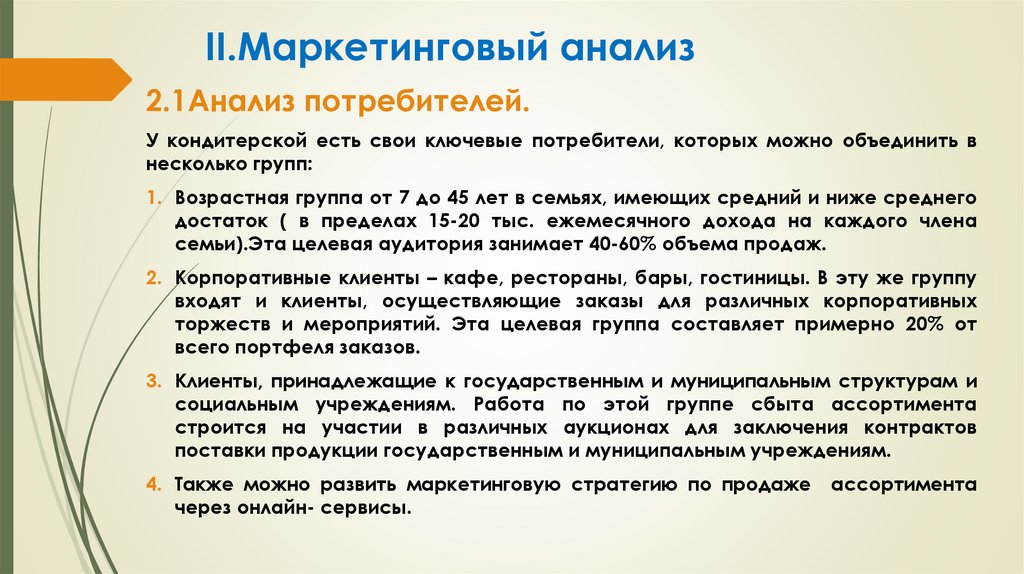 II.Маркетинговый анализ

2.1Анализ потребителей.

У кондитерской есть свои ключевые потребители, которых можно объединить в несколько групп:

1. Возрастная группа от 7 до 45 лет в семьях, имеющих средний и ниже среднего достаток ( в пределах 15-20 тыс. ежемесячного дохода на каждого члена семьи).Эта целевая аудитория занимает 40-60% объема продаж.

2. Корпоративные клиенты – кафе, рестораны, бары, гостиницы. В эту же группу входят и клиенты, осуществляющие заказы для различных корпоративных торжеств и мероприятий. Эта целевая группа составляет примерно 20% от всего портфеля заказов.

3. Клиенты, принадлежащие к государственным и муниципальным структурам и социальным учреждениям. Работа по этой группе сбыта ассортимента строится на участии в различных аукционах для заключения контрактов поставки продукции государственным и муниципальным учреждениям.

4. Также можно развить маркетинговую стратегию по продаже ассортимента через онлайн- сервисы.